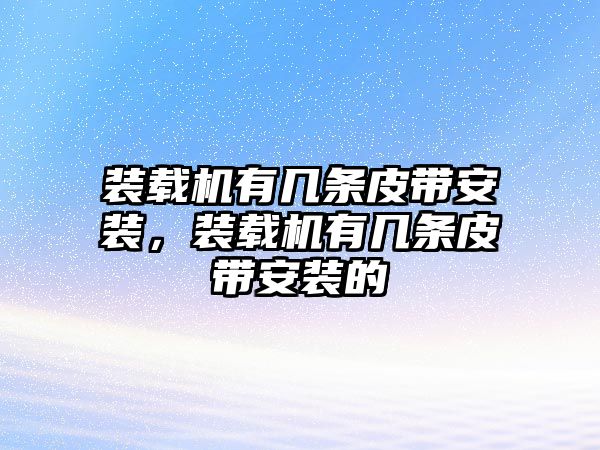 装载机有几条皮带安装，装载机有几条皮带安装的